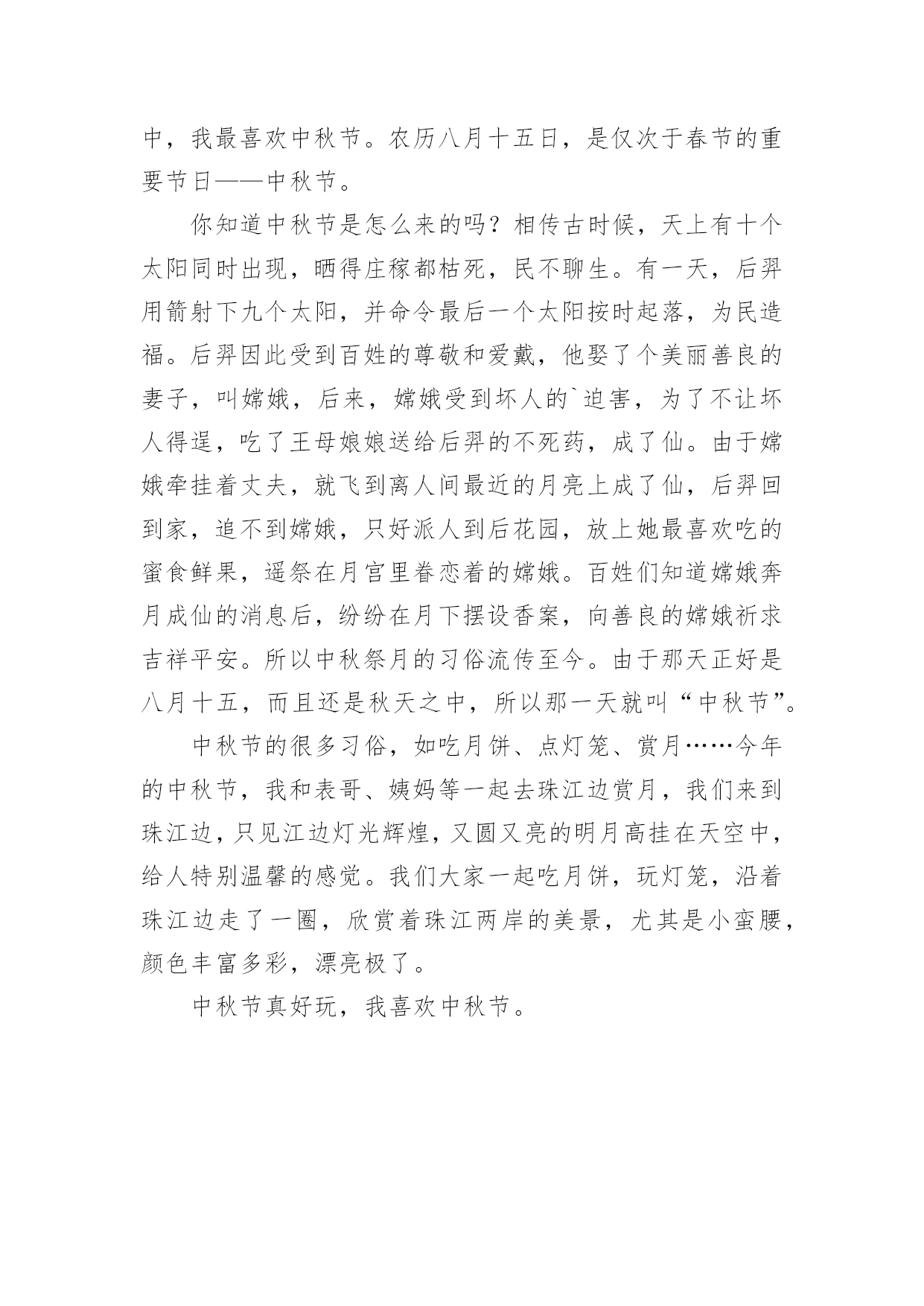 中，我最喜欢中秋节。农历八月十五日，是仅次于春节的重要节日——中秋节。

你知道中秋节是怎么来的吗？相传古时候，天上有十个太阳同时出现，晒得庄稼都枯死，民不聊生。有一天，后羿用箭射下九个太阳，并命令最后一个太阳按时起落，为民造福。后羿因此受到百姓的尊敬和爱戴，他娶了个美丽善良的妻子，叫嫦娥，后来，嫦娥受到坏人的`迫害，为了不让坏人得逞，吃了王母娘娘送给后羿的不死药，成了仙。由于嫦娥牵挂着丈夫，就飞到离人间最近的月亮上成了仙，后羿回到家，追不到嫦娥，只好派人到后花园，放上她最喜欢吃的蜜食鲜果，遥祭在月宫里眷恋着的嫦娥。百姓们知道嫦娥奔月成仙的消息后，纷纷在月下摆设香案，向善良的嫦娥祈求吉祥平安。所以中秋祭月的习俗流传至今。由于那天正好是八月十五，而且还是秋天之中，所以那一天就叫“中秋节”。

中秋节的很多习俗，如吃月饼、点灯笼、赏月……今年的中秋节，我和表哥、姨妈等一起去珠江边赏月，我们来到珠江边，只见江边灯光辉煌，又圆又亮的明月高挂在天空中，给人特别温馨的感觉。我们大家一起吃月饼，玩灯笼，沿着珠江边走了一圈，欣赏着珠江两岸的美景，尤其是小蛮腰，颜色丰富多彩，漂亮极了。

中秋节真好玩，我喜欢中秋节。